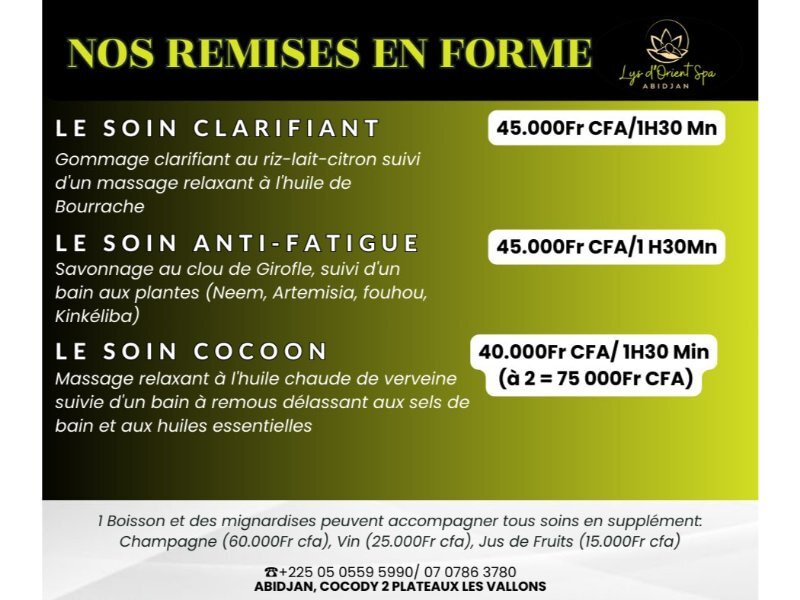 NOS REMISES EN FORME

Lys d'Orient Spa
ABIDJAN

LE SOIN CLARIFIANT

45.000Fr CFA/1H30 Mn

Gommage clarifiant au riz-lait-citron suivi d'un massage relaxant à l'huile de Bourrache

LE SOIN ANTI-FATIGUE

45.000Fr CFA/1 H30Mn

Savonnage au clou de Girofle, suivi d'un bain aux plantes (Neem, Artemisia, fouhou, Kinkéliba)

LE SOIN COCOON

40.000Fr CFA/ 1H30 Min
(à 2 = 75 000Fr CFA)

Massage relaxant à l'huile chaude de verveine suivie d'un bain à remous délassant aux sels de bain et aux huiles essentielles

1 Boisson et des mignardises peuvent accompagner tous soins en supplément: Champagne (60.000Fr cfa), Vin (25.000Fr cfa), Jus de Fruits (15.000Fr cfa)

☎+225 05 0559 5990/ 07 0786 3780
ABIDJAN, COCODY 2 PLATEAUX LES VALLONS